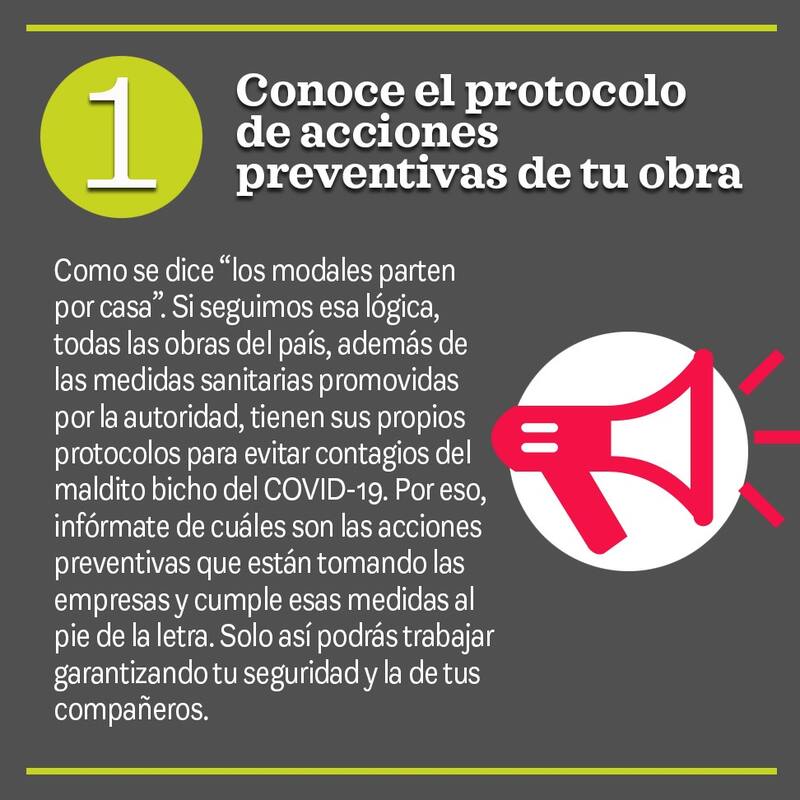 1

Conoce el protocolo de acciones preventivas de tu obra

Como se dice “los modales parten por casa”. Si seguimos esa lógica, todas las obras del país, además de las medidas sanitarias promovidas por la autoridad, tienen sus propios protocolos para evitar contagios del maldito bicho del COVID-19. Por eso, infórmate de cuáles son las acciones preventivas que están tomando las empresas y cumple esas medidas al pie de la letra. Solo así podrás trabajar garantizando tu seguridad y la de tus compañeros.